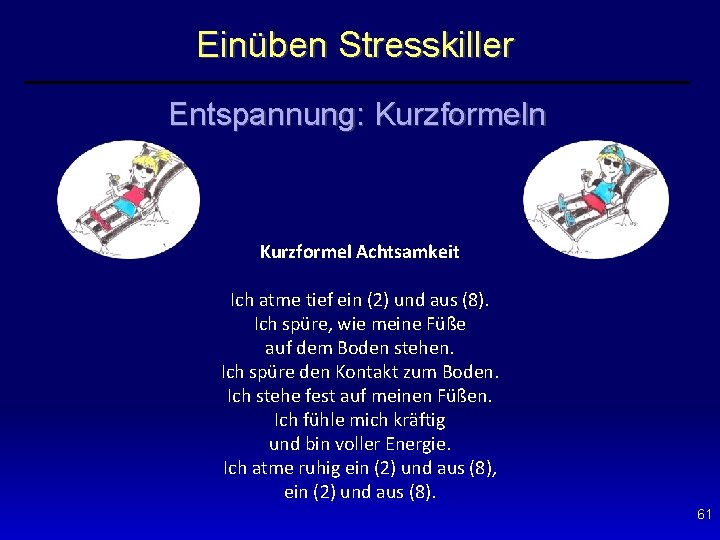 Einüben Stresskiller

Entspannung: Kurzformeln

Kurzformel Achtsamkeit

Ich atme tief ein (2) und aus (8).
Ich spüre, wie meine Füße
auf dem Boden stehen.
Ich spüre den Kontakt zum Boden.
Ich stehe fest auf meinen Füßen.
Ich fühle mich kräftig
und bin voller Energie.
Ich atme ruhig ein (2) und aus (8),
ein (2) und aus (8).

61